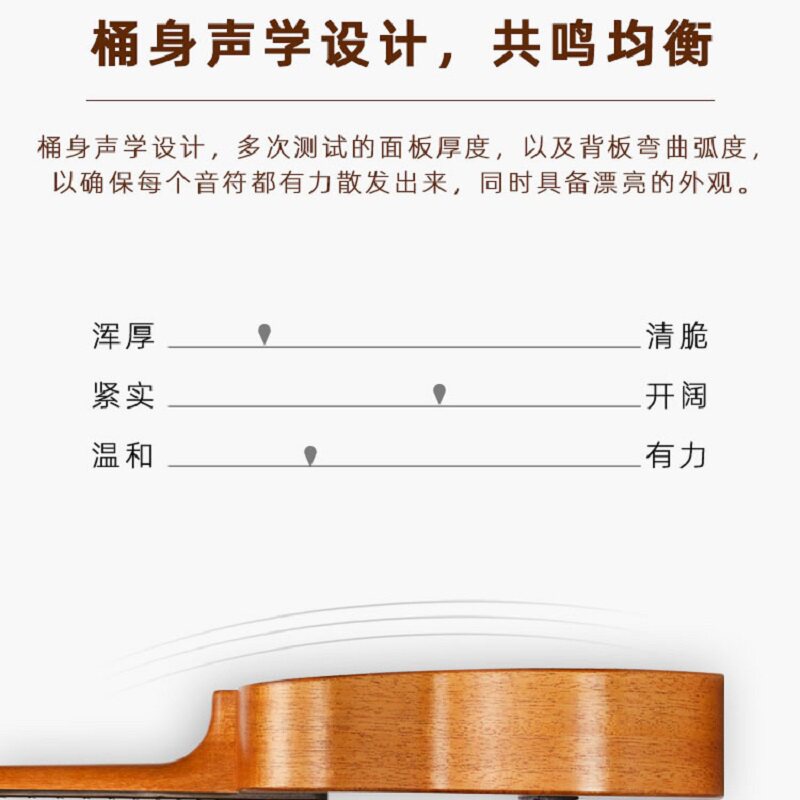 桶身声学设计，共鸣均衡

桶身声学设计，多次测试的面板厚度，以及背板弯曲弧度，以确保每个音符都有力散发出来，同时具备漂亮的外观。

浑厚 清脆

紧实 开阔

温和 有力